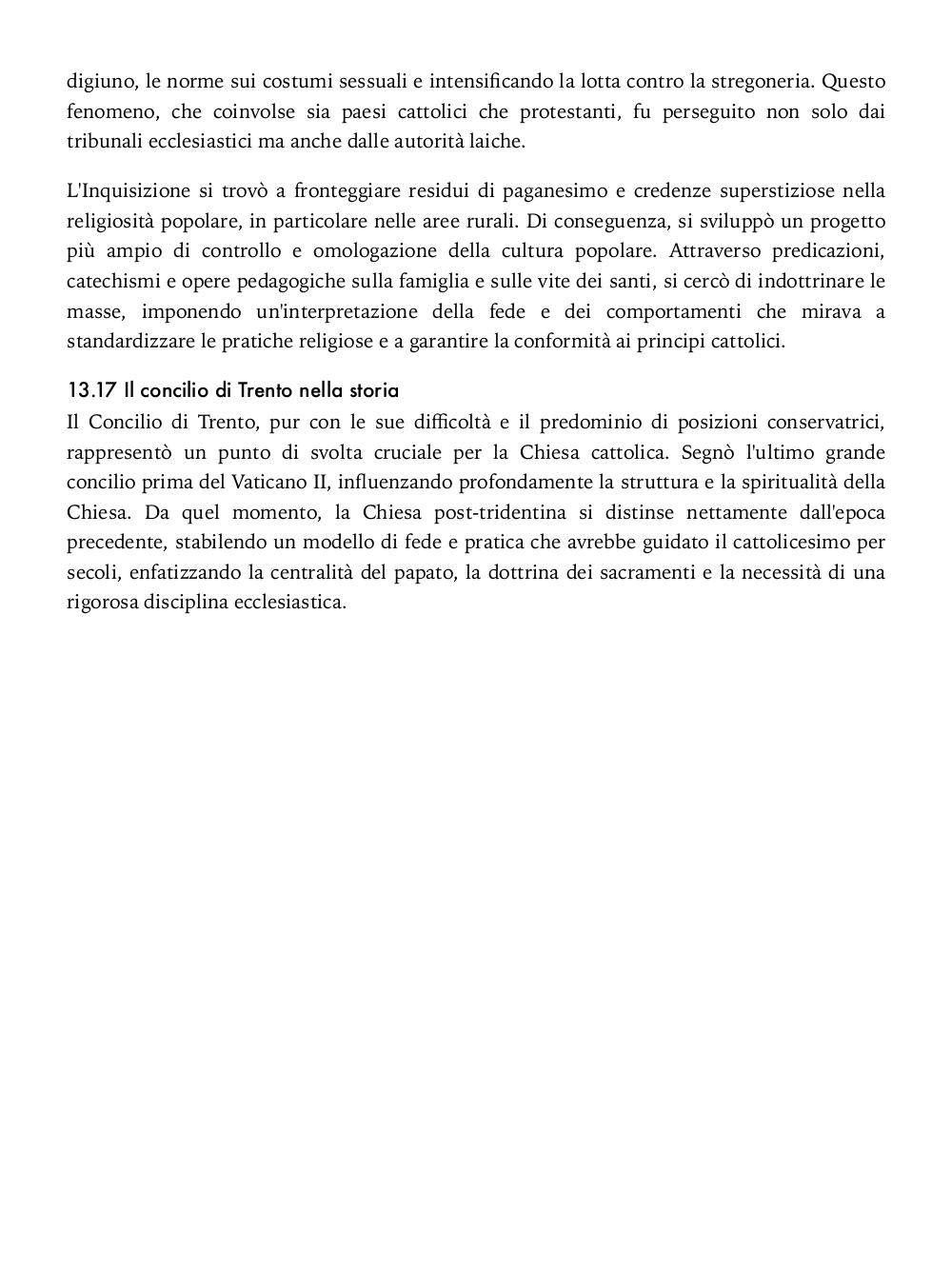 digiuno, le norme sui costumi sessuali e intensificando la lotta contro la stregoneria. Questo fenomeno, che coinvolse sia paesi cattolici che protestanti, fu perseguito non solo dai tribunali ecclesiastici ma anche dalle autorità laiche.

L'Inquisizione si trovò a fronteggiare residui di paganesimo e credenze superstiziose nella religiosità popolare, in particolare nelle aree rurali. Di conseguenza, si sviluppò un progetto più ampio di controllo e omologazione della cultura popolare. Attraverso predicazioni, catechismi e opere pedagogiche sulla famiglia e sulle vite dei santi, si cercò di indottrinare le masse, imponendo un'interpretazione della fede e dei comportamenti che mirava a standardizzare le pratiche religiose e a garantire la conformità ai principi cattolici.

13.17 Il concilio di Trento nella storia
Il Concilio di Trento, pur con le sue difficoltà e il predominio di posizioni conservatrici, rappresentò un punto di svolta cruciale per la Chiesa cattolica. Segnò l'ultimo grande concilio prima del Vaticano II, influenzando profondamente la struttura e la spiritualità della Chiesa. Da quel momento, la Chiesa post-tridentina si distinse nettamente dall'epoca precedente, stabilendo un modello di fede e pratica che avrebbe guidato il cattolicesimo per secoli, enfatizzando la centralità del papato, la dottrina dei sacramenti e la necessità di una rigorosa disciplina ecclesiastica.